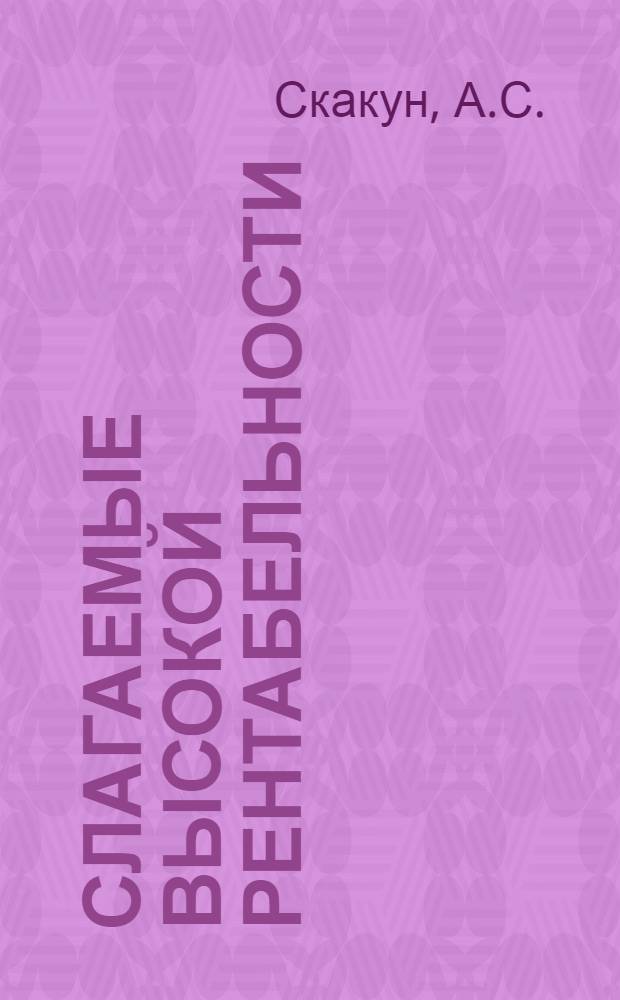 Скакун, А.С.

СЛАГАЕМЫЕ ВЫСОКОЙ РЕНТАБЕЛЬНОСТИ